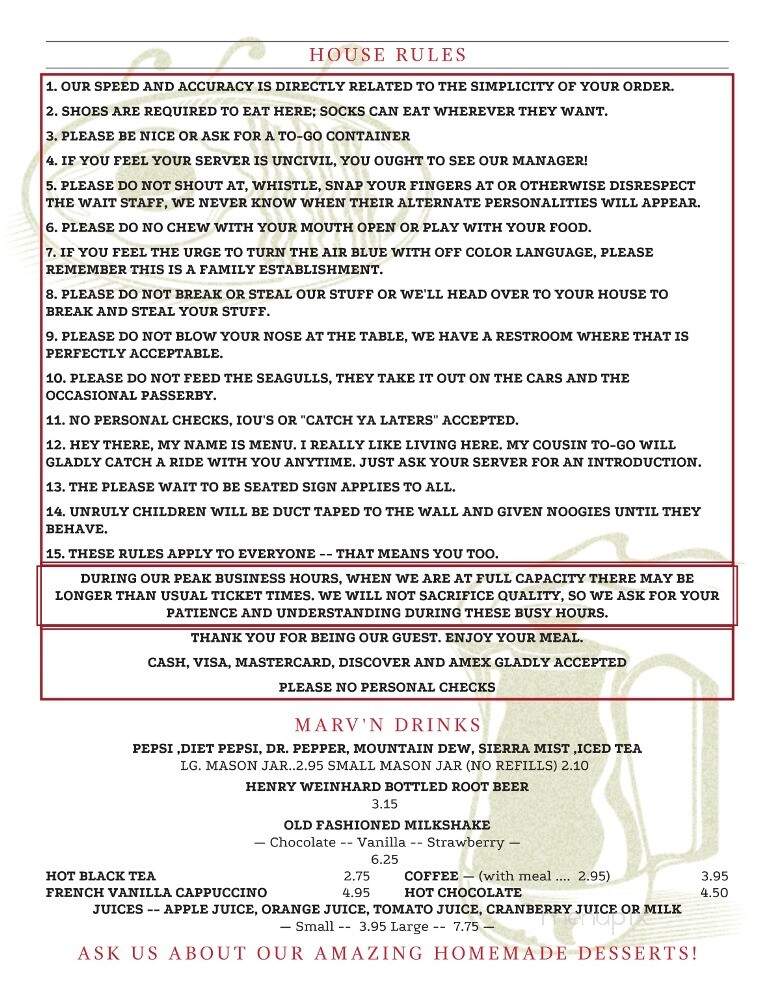 HOUSE RULES

1. OUR SPEED AND ACCURACY IS DIRECTLY RELATED TO THE SIMPLICITY OF YOUR ORDER.

2. SHOES ARE REQUIRED TO EAT HERE; SOCKS CAN EAT WHEREVER THEY WANT.

3. PLEASE BE NICE OR ASK FOR A TO-GO CONTAINER

4. IF YOU FEEL YOUR SERVER IS UNCIVIL, YOU OUGHT TO SEE OUR MANAGER!

5. PLEASE DO NOT SHOUT AT, WHISTLE, SNAP YOUR FINGERS AT OR OTHERWISE DISRESPECT THE WAIT STAFF, WE NEVER KNOW WHEN THEIR ALTERNATE PERSONALITIES WILL APPEAR.

6. PLEASE DO NO CHEW WITH YOUR MOUTH OPEN OR PLAY WITH YOUR FOOD.

7. IF YOU FEEL THE URGE TO TURN THE AIR BLUE WITH OFF COLOR LANGUAGE, PLEASE REMEMBER THIS IS A FAMILY ESTABLISHMENT.

8. PLEASE DO NOT BREAK OR STEAL OUR STUFF OR WE'LL HEAD OVER TO YOUR HOUSE TO BREAK AND STEAL YOUR STUFF.

9. PLEASE DO NOT BLOW YOUR NOSE AT THE TABLE, WE HAVE A RESTROOM WHERE THAT IS PERFECTLY ACCEPTABLE.

10. PLEASE DO NOT FEED THE SEAGULLS, THEY TAKE IT OUT ON THE CARS AND THE OCCASIONAL PASSERBY.

11. NO PERSONAL CHECKS, IOU'S OR "CATCH YA LATERS" ACCEPTED.

12. HEY THERE, MY NAME IS MENU. I REALLY LIKE LIVING HERE. MY COUSIN TO-GO WILL GLADLY CATCH A RIDE WITH YOU ANYTIME. JUST ASK YOUR SERVER FOR AN INTRODUCTION.

13. THE PLEASE WAIT TO BE SEATED SIGN APPLIES TO ALL.

14. UNRULY CHILDREN WILL BE DUCT TAPED TO THE WALL AND GIVEN NOOGIES UNTIL THEY BEHAVE.

15. THESE RULES APPLY TO EVERYONE -- THAT MEANS YOU TOO.

DURING OUR PEAK BUSINESS HOURS, WHEN WE ARE AT FULL CAPACITY THERE MAY BE LONGER THAN USUAL TICKET TIMES. WE WILL NOT SACRIFICE QUALITY, SO WE ASK FOR YOUR PATIENCE AND UNDERSTANDING DURING THESE BUSY HOURS.

THANK YOU FOR BEING OUR GUEST. ENJOY YOUR MEAL.

CASH, VISA, MASTERCARD, DISCOVER AND AMEX GLADLY ACCEPTED

PLEASE NO PERSONAL CHECKS

MARV'N DRINKS

PEPSI ,DIET PEPSI, DR. PEPPER, MOUNTAIN DEW, SIERRA MIST ,ICED TEA
LG. MASON JAR..2.95 SMALL MASON JAR (NO REFILLS) 2.10

HENRY WEINHARD BOTTLED ROOT BEER
3.15

OLD FASHIONED MILKSHAKE
— Chocolate -- Vanilla -- Strawberry —
6.25

HOT BLACK TEA 2.75
FRENCH VANILLA CAPPUCCINO 4.95
COFFEE — (with meal .... 2.95) 3.95
HOT CHOCOLATE 4.50

JUICES -- APPLE JUICE, ORANGE JUICE, TOMATO JUICE, CRANBERRY JUICE OR MILK
— Small -- 3.95 Large -- 7.75 —

ASK US ABOUT OUR AMAZING HOMEMADE DESSERTS!